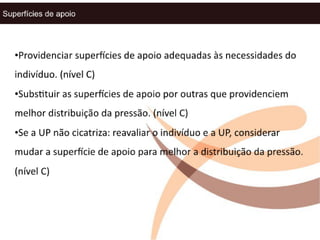 Superfícies de apoio

•Providenciar superfícies de apoio adequadas às necessidades do indivíduo. (nível C)
•Substituir as superfícies de apoio por outras que providenciem melhor distribuição da pressão. (nível C)
•Se a UP não cicatriza: reavaliar o indivíduo e a UP, considerar mudar a superfície de apoio para melhor a distribuição da pressão. (nível C)